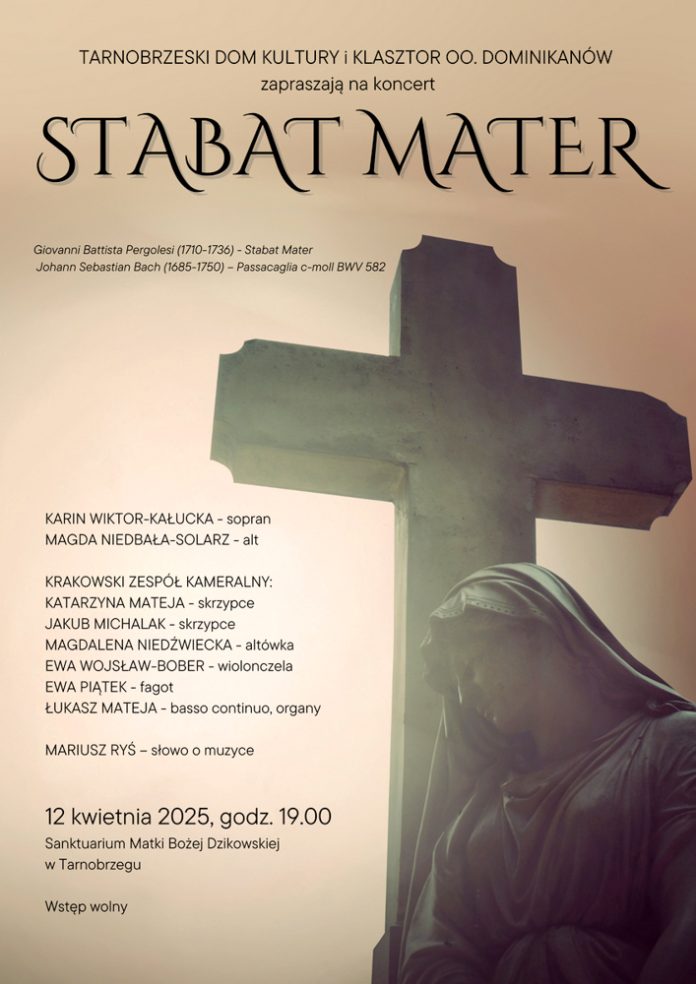 TARNOBRZESKI DOM KULTURY i KLASZTOR OO. DOMINIKANÓW
zapraszają na koncert

STABAT MATER

Giovanni Battista Pergolesi (1710-1736) - Stabat Mater
Johann Sebastian Bach (1685-1750) – Passacaglia c-moll BWV 582

KARIN WIKTOR-KAŁUCKA - sopran
MAGDA NIEDBAŁA-SOLARZ - alt

KRAKOWSKI ZESPÓŁ KAMERALNY:
KATARZYNA MATEJA - skrzypce
JAKUB MICHALAK - skrzypce
MAGDALENA NIEDŹWIECKA - altówka
EWA WOJSŁAW-BOBER - wiolonczela
EWA PIĄTEK - fagot
ŁUKASZ MATEJA - basso continuo, organy

MARIUSZ RYŚ – słowo o muzyce

12 kwietnia 2025, godz. 19.00
Sanktuarium Matki Bożej Dzikowskiej
w Tarnobrzegu

Wstęp wolny